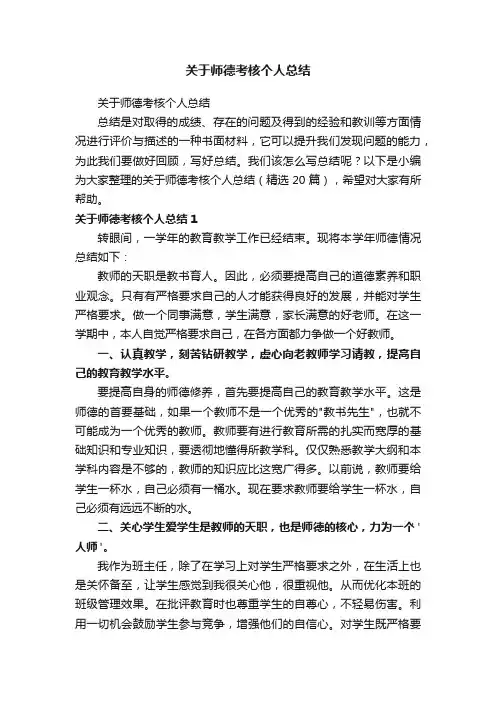 关于师德考核个人总结

关于师德考核个人总结

总结是对取得的成绩、存在的问题及得到的经验和教训等方面情况进行评价与描述的一种书面材料，它可以提升我们发现问题的能力，为此我们要做好回顾，写好总结。我们该怎么写总结呢？以下是小编为大家整理的关于师德考核个人总结（精选 20 篇），希望对大家有所帮助。

关于师德考核个人总结 1

转眼间，一学年的教育教学工作已经结束。现将本学年师德情况总结如下：

教师的天职是教书育人。因此，必须要提高自己的道德素养和职业观念。只有有严格要求自己的人才能获得良好的发展，并能对学生严格要求。做一个同事满意，学生满意，家长满意的好老师。在这一学期中，本人自觉严格要求自己，在各方面都力争做一个好教师。

一、认真教学，刻苦钻研教学，虚心向老教师学习请教，提高自己的教育教学水平。

要提高自身的师德修养，首先要提高自己的教育教学水平。这是师德的首要基础，如果一个教师不是一个优秀的"教书先生"，也就不可能成为一个优秀的教师。教师要有进行教育所需的扎实而宽厚的基础知识和专业知识，要透彻地懂得所教学科。仅仅熟悉教学大纲和本学科内容是不够的，教师的知识应比这宽广得多。以前说，教师要给学生一杯水，自己必须有一桶水。现在要求教师要给学生一杯水，自己必须有远远不断的水。

二、关心学生爱学生是教师的天职，也是师德的核心，力为一个'人师'。

我作为班主任，除了在学习上对学生严格要求之外，在生活上也是关怀备至，让学生感觉到我很关心他，很重视他。从而优化本班的班级管理效果。在批评教育时也尊重学生的自尊心，不轻易伤害。利用一切机会鼓励学生参与竞争，增强他们的自信心。对学生既严格要